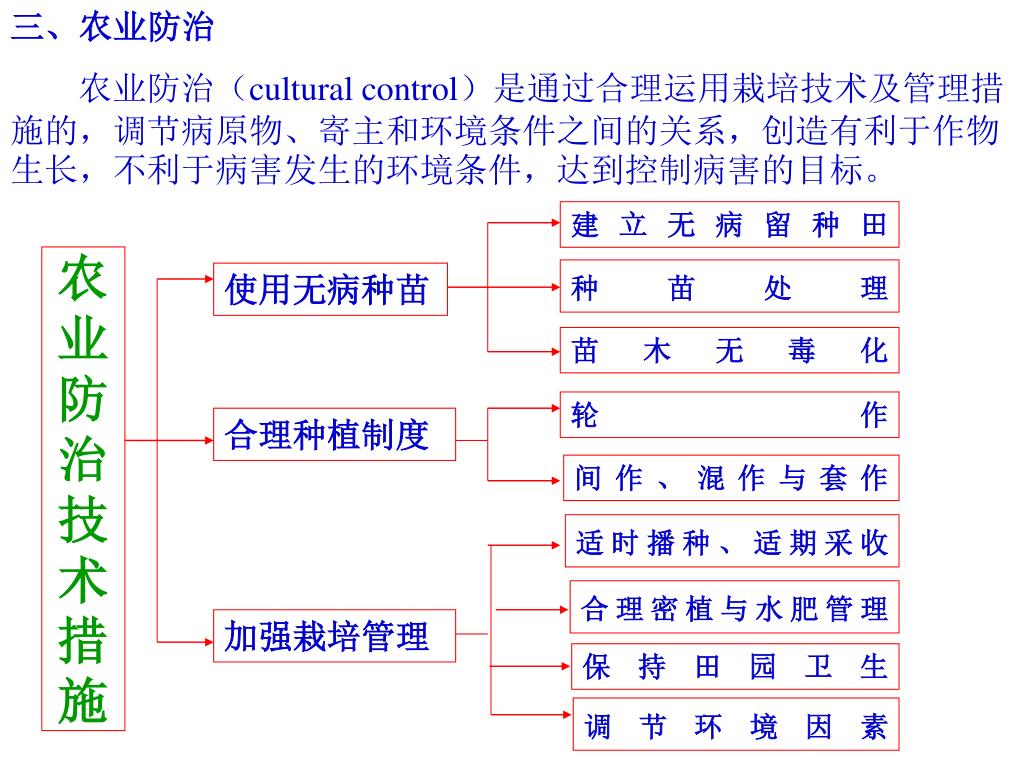 三、农业防治

农业防治（cultural control）是通过合理运用栽培技术及管理措施的，调节病原物、寄主和环境条件之间的关系，创造有利于作物生长，不利于病害发生的环境条件，达到控制病害的目标。

农业防治技术措施

使用无病种苗

建立无病留种田

种苗处理

苗木无毒化

合理种植制度

轮作

间作、混作与套作

加强栽培管理

适时播种、适期采收

合理密植与水肥管理

保持田园卫生

调节环境因素